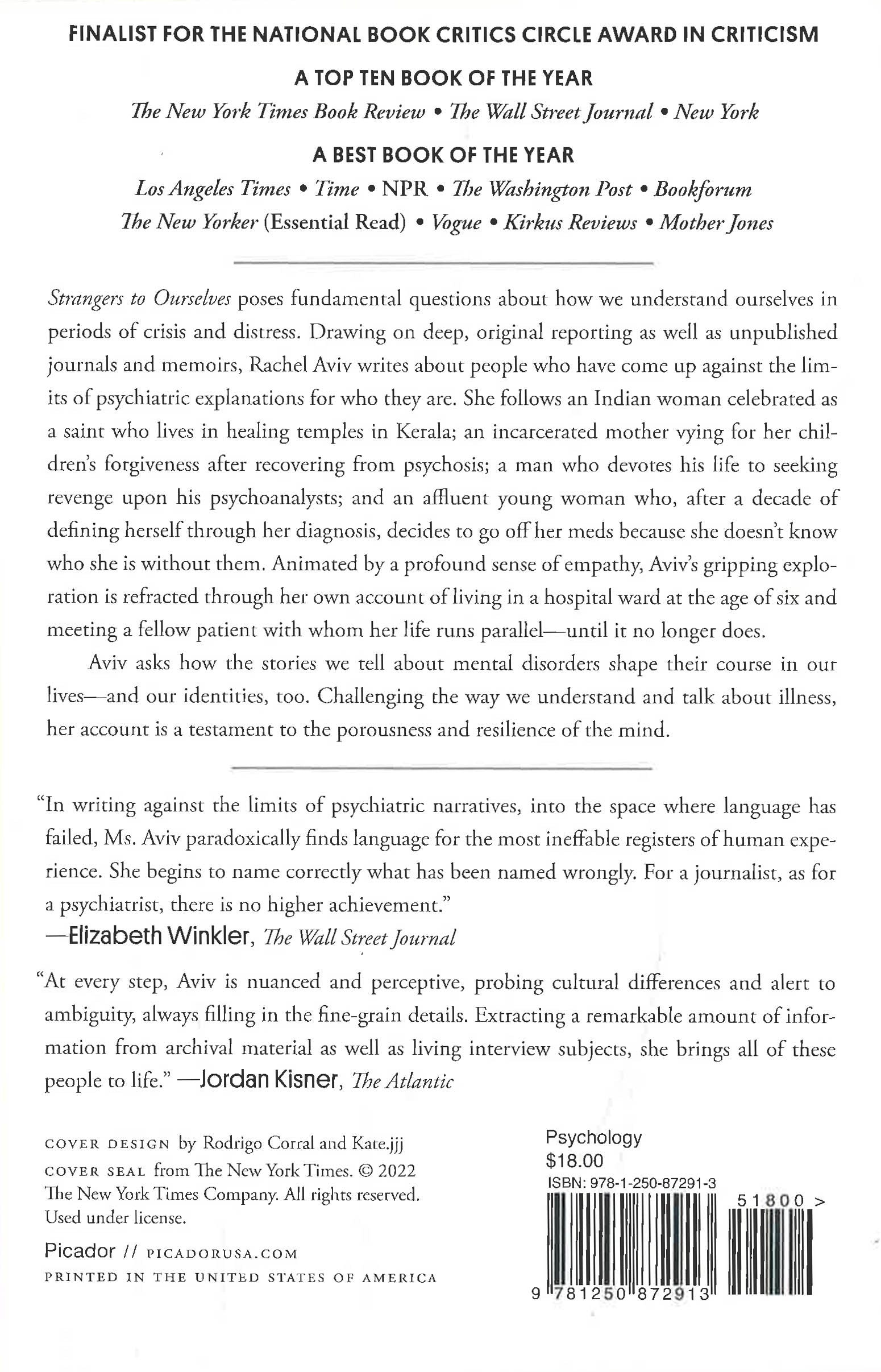 FINALIST FOR THE NATIONAL BOOK CRITICS CIRCLE AWARD IN CRITICISM

A TOP TEN BOOK OF THE YEAR

The New York Times Book Review • The Wall Street Journal • New York

A BEST BOOK OF THE YEAR

Los Angeles Times • Time • NPR • The Washington Post • Bookforum

The New Yorker (Essential Read) • Vogue • Kirkus Reviews • Mother Jones

Strangers to Ourselves poses fundamental questions about how we understand ourselves in periods of crisis and distress. Drawing on deep, original reporting as well as unpublished journals and memoirs, Rachel Aviv writes about people who have come up against the limits of psychiatric explanations for who they are. She follows an Indian woman celebrated as a saint who lives in healing temples in Kerala; an incarcerated mother vying for her children's forgiveness after recovering from psychosis; a man who devotes his life to seeking revenge upon his psychoanalysts; and an affluent young woman who, after a decade of defining herself through her diagnosis, decides to go off her meds because she doesn't know who she is without them. Animated by a profound sense of empathy, Aviv's gripping exploration is refracted through her own account of living in a hospital ward at the age of six and meeting a fellow patient with whom her life runs parallel—until it no longer does.

Aviv asks how the stories we tell about mental disorders shape their course in our lives—and our identities, too. Challenging the way we understand and talk about illness, her account is a testament to the porousness and resilience of the mind.

"In writing against the limits of psychiatric narratives, into the space where language has failed, Ms. Aviv paradoxically finds language for the most ineffable registers of human experience. She begins to name correctly what has been named wrongly. For a journalist, as for a psychiatrist, there is no higher achievement."
—Elizabeth Winkler, The Wall Street Journal

"At every step, Aviv is nuanced and perceptive, probing cultural differences and alert to ambiguity, always filling in the fine-grain details. Extracting a remarkable amount of information from archival material as well as living interview subjects, she brings all of these people to life." —Jordan Kisner, The Atlantic

COVER DESIGN by Rodrigo Corral and Kate.jjj
COVER SEAL from The New York Times. © 2022 The New York Times Company. All rights reserved. Used under license.

Picador // PICADORUSA.COM
PRINTED IN THE UNITED STATES OF AMERICA

Psychology
$18.00
ISBN: 978-1-250-87291-3
51800 >
9 781250 872913